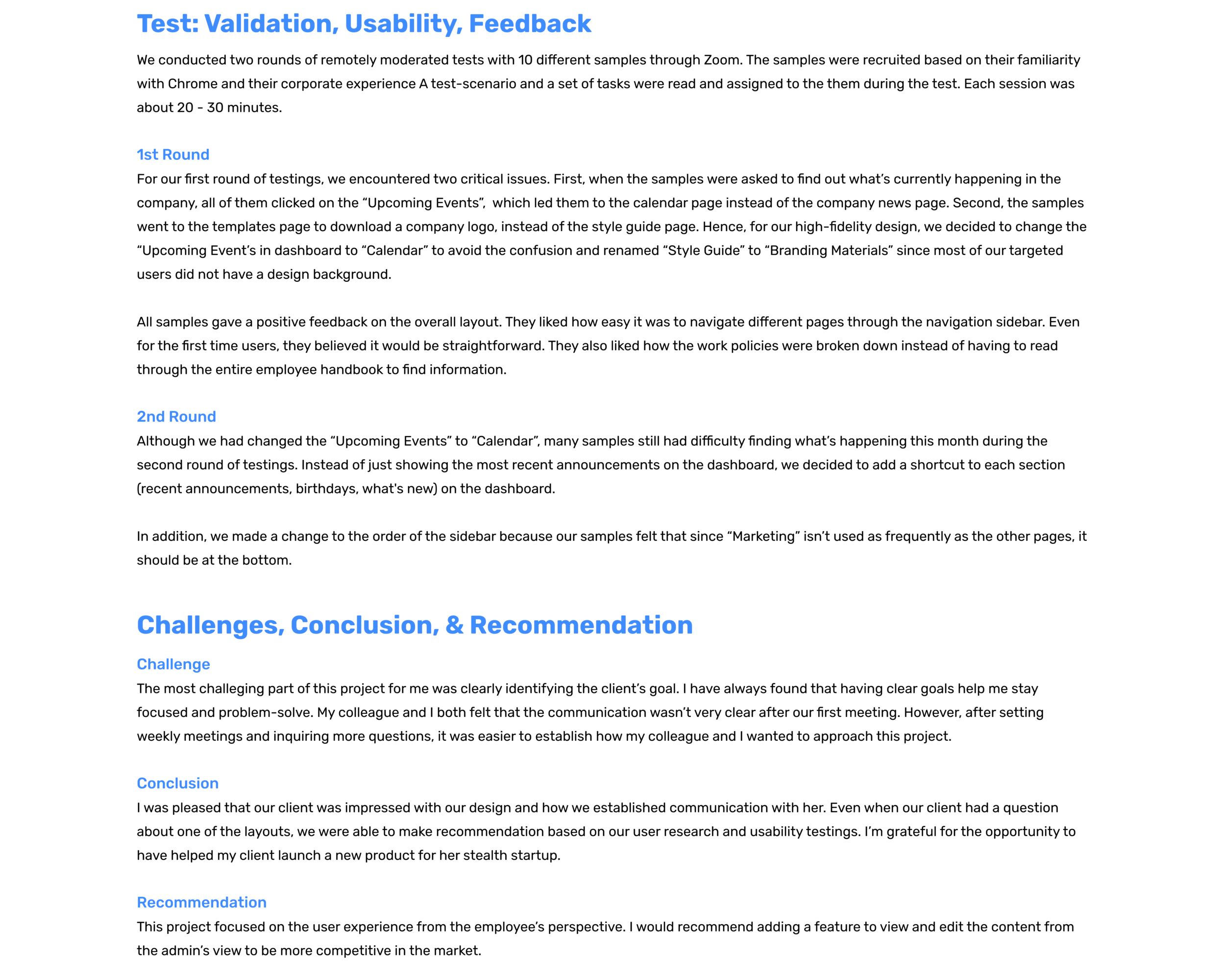 Test: Validation, Usability, Feedback

We conducted two rounds of remotely moderated tests with 10 different samples through Zoom. The samples were recruited based on their familiarity with Chrome and their corporate experience A test-scenario and a set of tasks were read and assigned to the them during the test. Each session was about 20 - 30 minutes.

1st Round

For our first round of testings, we encountered two critical issues. First, when the samples were asked to find out what's currently happening in the company, all of them clicked on the "Upcoming Events", which led them to the calendar page instead of the company news page. Second, the samples went to the templates page to download a company logo, instead of the style guide page. Hence, for our high-fidelity design, we decided to change the "Upcoming Event's in dashboard to "Calendar" to avoid the confusion and renamed "Style Guide" to "Branding Materials" since most of our targeted users did not have a design background.

All samples gave a positive feedback on the overall layout. They liked how easy it was to navigate different pages through the navigation sidebar. Even for the first time users, they believed it would be straightforward. They also liked how the work policies were broken down instead of having to read through the entire employee handbook to find information.

2nd Round

Although we had changed the "Upcoming Events" to "Calendar", many samples still had difficulty finding what's happening this month during the second round of testings. Instead of just showing the most recent announcements on the dashboard, we decided to add a shortcut to each section (recent announcements, birthdays, what's new) on the dashboard.

In addition, we made a change to the order of the sidebar because our samples felt that since "Marketing" isn't used as frequently as the other pages, it should be at the bottom.

Challenges, Conclusion, & Recommendation

Challenge

The most challeging part of this project for me was clearly identifying the client's goal. I have always found that having clear goals help me stay focused and problem-solve. My colleague and I both felt that the communication wasn't very clear after our first meeting. However, after setting weekly meetings and inquiring more questions, it was easier to establish how my colleague and I wanted to approach this project.

Conclusion

I was pleased that our client was impressed with our design and how we established communication with her. Even when our client had a question about one of the layouts, we were able to make recommendation based on our user research and usability testings. I'm grateful for the opportunity to have helped my client launch a new product for her stealth startup.

Recommendation

This project focused on the user experience from the employee's perspective. I would recommend adding a feature to view and edit the content from the admin's view to be more competitive in the market.